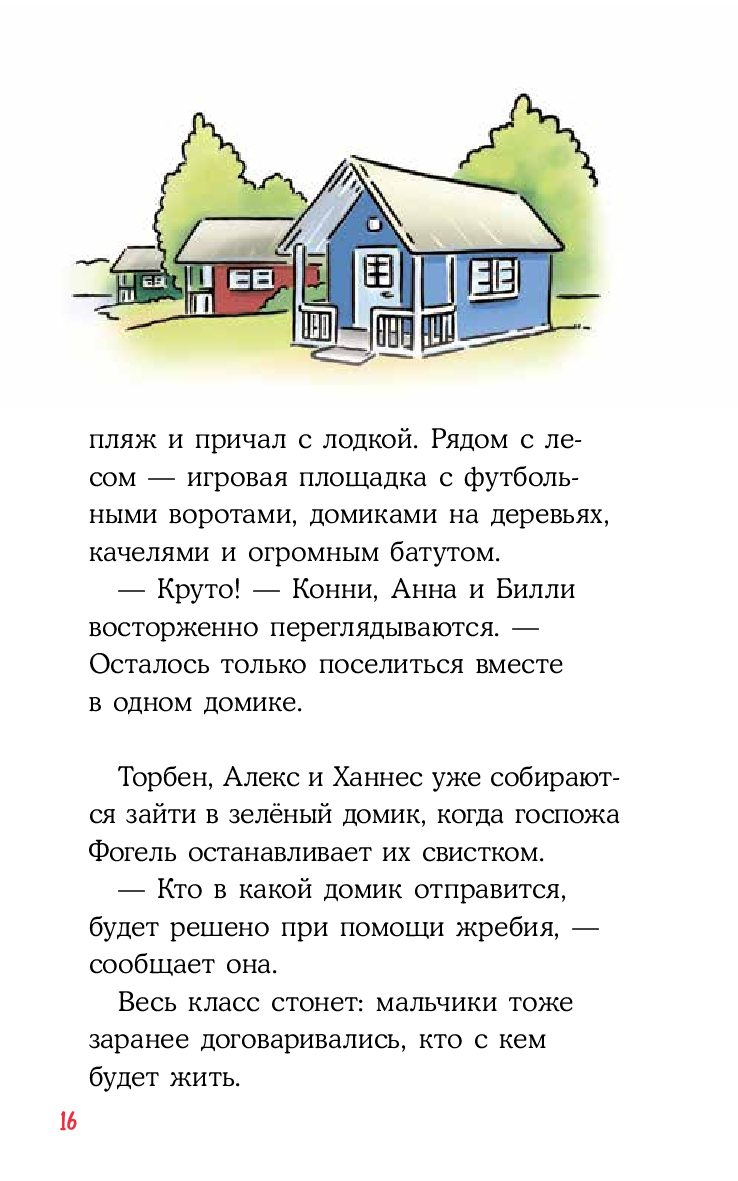 пляж и причал с лодкой. Рядом с лесом — игровая площадка с футбольными воротами, домиками на деревьях, качелями и огромным батутом.

— Круто! — Конни, Анна и Билли восторженно переглядываются. — Осталось только поселиться вместе в одном домике.

Торбен, Алекс и Ханнес уже собираются зайти в зелёный домик, когда госпожа Фогель останавливает их свистком.

— Кто в какой домик отправится, будет решено при помощи жребия, — сообщает она.

Весь класс стонет: мальчики тоже заранее договаривались, кто с кем будет жить.

16